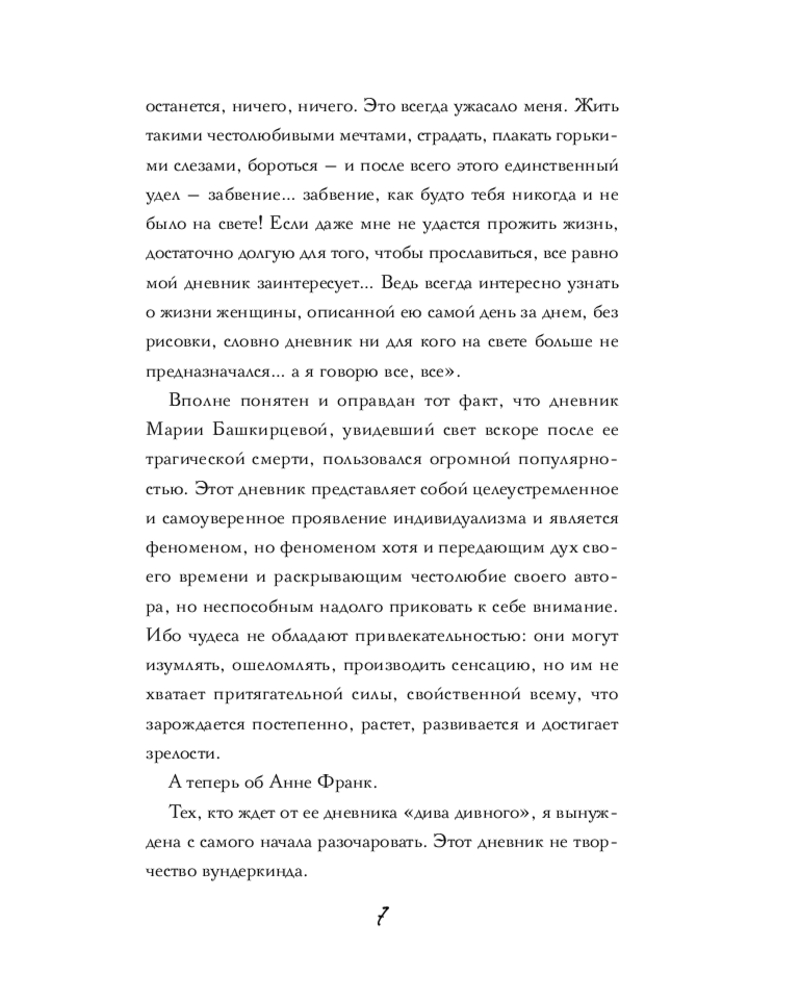 останется, ничего, ничего. Это всегда ужасало меня. Жить такими честолюбивыми мечтами, страдать, плакать горькими слезами, бороться — и после всего этого единственный удел — забвение... забвение, как будто тебя никогда и не было на свете! Если даже мне не удастся прожить жизнь, достаточно долгую для того, чтобы прославиться, все равно мой дневник заинтересует... Ведь всегда интересно узнать о жизни женщины, описанной ею самой день за днем, без рисовки, словно дневник ни для кого на свете больше не предназначался... а я говорю все, все».

Вполне понятен и оправдан тот факт, что дневник Марии Башкирцевой, увидевший свет вскоре после ее трагической смерти, пользовался огромной популярностью. Этот дневник представляет собой целеустремленное и самоуверенное проявление индивидуализма и является феноменом, но феноменом хотя и передающим дух своего времени и раскрывающим честолюбие своего автора, но неспособным надолго приковать к себе внимание. Ибо чудеса не обладают привлекательностью: они могут изумлять, ошеломлять, производить сенсацию, но им не хватает притягательной силы, свойственной всему, что зарождается постепенно, растет, развивается и достигает зрелости.

А теперь об Анне Франк.

Тех, кто ждет от ее дневника «дива дивного», я вынуждена с самого начала разочаровать. Этот дневник не творчество вундеркинда.

7